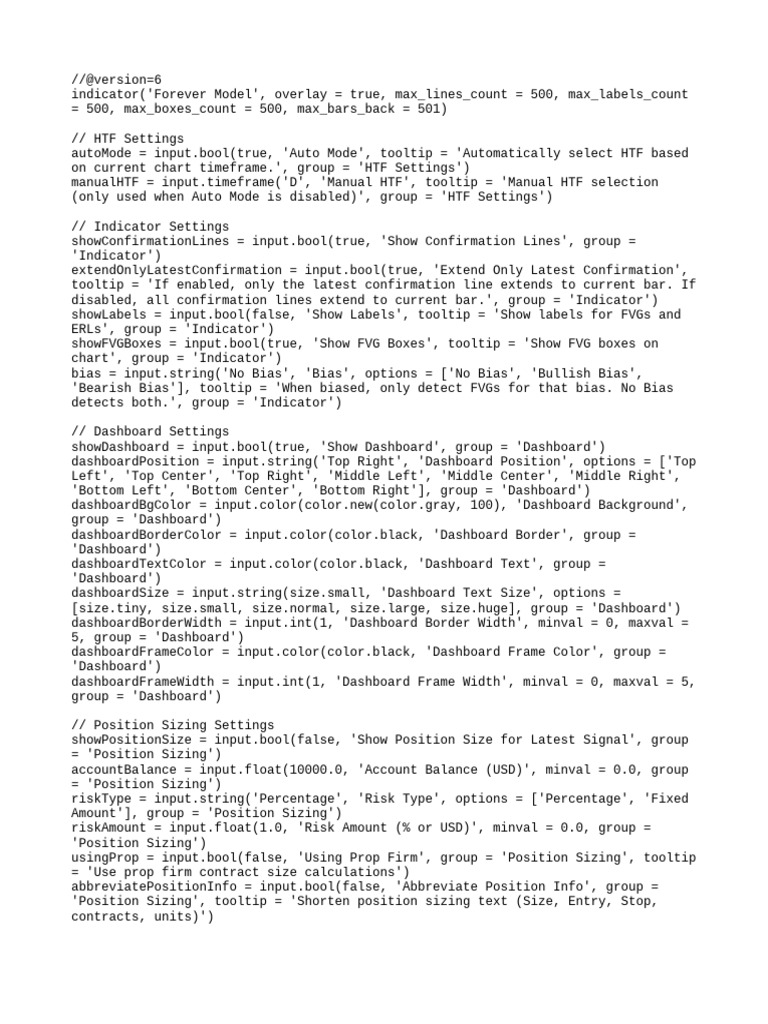 //@version=6
indicator('Forever Model', overlay = true, max_lines_count = 500, max_labels_count = 500, max_boxes_count = 500, max_bars_back = 501)

// HTF Settings
autoMode = input.bool(true, 'Auto Mode', tooltip = 'Automatically select HTF based on current chart timeframe.', group = 'HTF Settings')
manualHTF = input.timeframe('D', 'Manual HTF', tooltip = 'Manual HTF selection (only used when Auto Mode is disabled)', group = 'HTF Settings')

// Indicator Settings
showConfirmationLines = input.bool(true, 'Show Confirmation Lines', group = 'Indicator')
extendOnlyLatestConfirmation = input.bool(true, 'Extend Only Latest Confirmation', tooltip = 'If enabled, only the latest confirmation line extends to current bar. If disabled, all confirmation lines extend to current bar.', group = 'Indicator')
showLabels = input.bool(false, 'Show Labels', tooltip = 'Show labels for FVGs and ERLs', group = 'Indicator')
showFVGBoxes = input.bool(true, 'Show FVG Boxes', tooltip = 'Show FVG boxes on chart', group = 'Indicator')
bias = input.string('No Bias', 'Bias', options = ['No Bias', 'Bullish Bias', 'Bearish Bias'], tooltip = 'When biased, only detect FVGs for that bias. No Bias detects both.', group = 'Indicator')

// Dashboard Settings
showDashboard = input.bool(true, 'Show Dashboard', group = 'Dashboard')
dashboardPosition = input.string('Top Right', 'Dashboard Position', options = ['Top Left', 'Top Center', 'Top Right', 'Middle Left', 'Middle Center', 'Middle Right', 'Bottom Left', 'Bottom Center', 'Bottom Right'], group = 'Dashboard')
dashboardBgColor = input.color(color.new(color.gray, 100), 'Dashboard Background', group = 'Dashboard')
dashboardBorderColor = input.color(color.black, 'Dashboard Border', group = 'Dashboard')
dashboardTextColor = input.color(color.black, 'Dashboard Text', group = 'Dashboard')
dashboardSize = input.string(size.small, 'Dashboard Text Size', options = [size.tiny, size.small, size.normal, size.large, size.huge], group = 'Dashboard')
dashboardBorderWidth = input.int(1, 'Dashboard Border Width', minval = 0, maxval = 5, group = 'Dashboard')
dashboardFrameColor = input.color(color.black, 'Dashboard Frame Color', group = 'Dashboard')
dashboardFrameWidth = input.int(1, 'Dashboard Frame Width', minval = 0, maxval = 5, group = 'Dashboard')

// Position Sizing Settings
showPositionSize = input.bool(false, 'Show Position Size for Latest Signal', group = 'Position Sizing')
accountBalance = input.float(10000.0, 'Account Balance (USD)', minval = 0.0, group = 'Position Sizing')
riskType = input.string('Percentage', 'Risk Type', options = ['Percentage', 'Fixed Amount'], group = 'Position Sizing')
riskAmount = input.float(1.0, 'Risk Amount (% or USD)', minval = 0.0, group = 'Position Sizing')
usingProp = input.bool(false, 'Using Prop Firm', group = 'Position Sizing', tooltip = 'Use prop firm contract size calculations')
abbreviatePositionInfo = input.bool(false, 'Abbreviate Position Info', group = 'Position Sizing', tooltip = 'Shorten position sizing text (Size, Entry, Stop, contracts, units)')